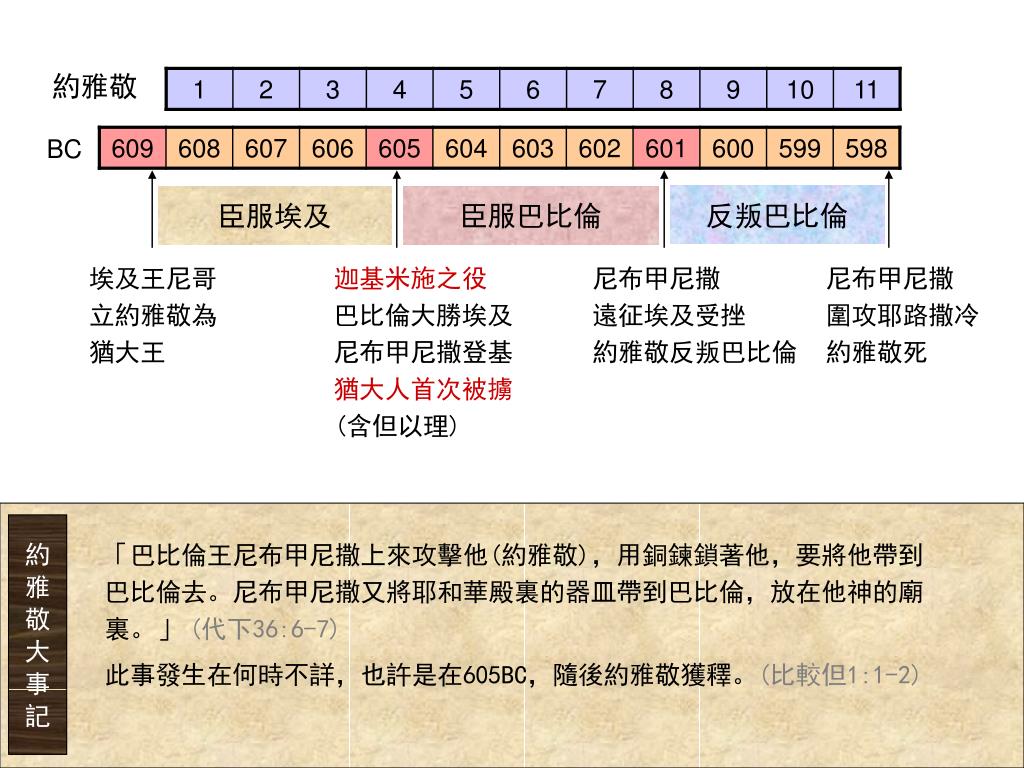 約雅敬

| 1 | 2 | 3 | 4 | 5 | 6 | 7 | 8 | 9 | 10 | 11 |
|---|---|---|---|---|---|---|---|---|---|---|

BC

| 609 | 608 | 607 | 606 | 605 | 604 | 603 | 602 | 601 | 600 | 599 | 598 |
|---|---|---|---|---|---|---|---|---|---|---|---|

臣服埃及

臣服巴比倫

反叛巴比倫

埃及王尼哥
立約雅敬為
猶大王

迦基米施之役
巴比倫大勝埃及
尼布甲尼撒登基
猶大人首次被擄
(含但以理)

尼布甲尼撒
遠征埃及受挫
約雅敬反叛巴比倫

尼布甲尼撒
圍攻耶路撒冷
約雅敬死

約雅敬大事記

「巴比倫王尼布甲尼撒上來攻擊他(約雅敬)，用銅鍊鎖著他，要將他帶到巴比倫去。尼布甲尼撒又將耶和華殿裏的器皿帶到巴比倫，放在他神的廟裏。」(代下36:6-7)

此事發生在何時不詳，也許是在605BC，隨後約雅敬獲釋。(比較但1:1-2)